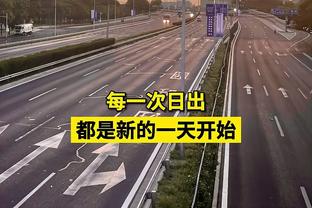 每一次日出
都是新的一天开始